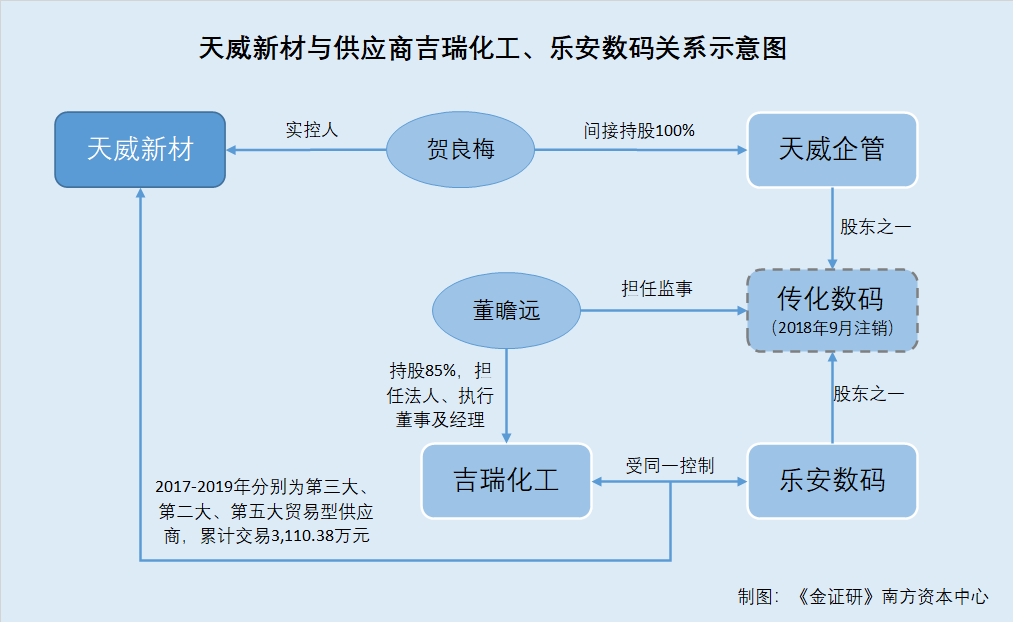 天威新材与供应商吉瑞化工、乐安数码关系示意图

天威新材

实控人

贺良梅

间接持股100%

天威企管

股东之一

董瞻远

担任监事

传化数码
（2018年9月注销）

持股85%，担任法人、执行董事及经理

股东之一

吉瑞化工

受同一控制

乐安数码

2017-2019年分别为第三大、第二大、第五大贸易型供应商，累计交易3,110.38万元

制图：《金证研》南方资本中心